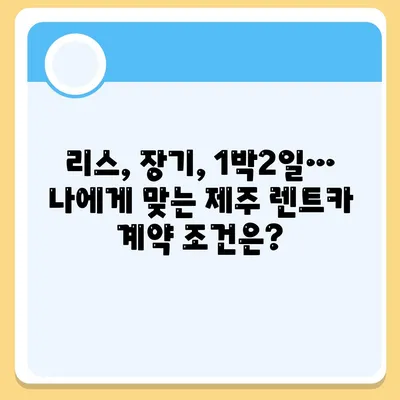 리스, 장기, 1박2일… 나에게 맞는 제주 렌트카 계약 조건은?